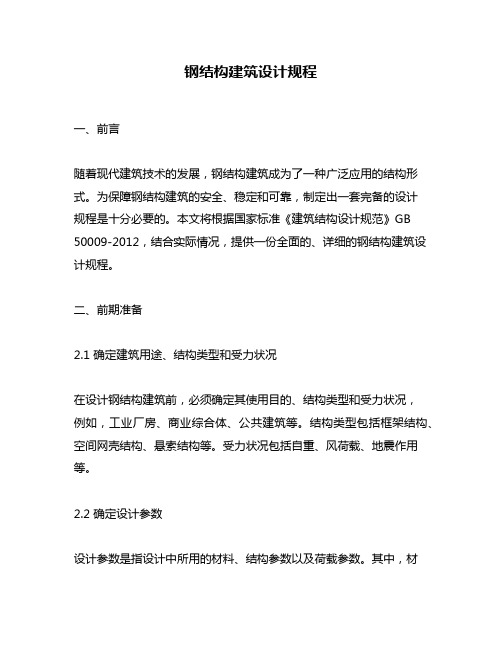 钢结构建筑设计规程

一、前言

随着现代建筑技术的发展，钢结构建筑成为了一种广泛应用的结构形式。为保障钢结构建筑的安全、稳定和可靠，制定出一套完备的设计规程是十分必要的。本文将根据国家标准《建筑结构设计规范》GB 50009-2012，结合实际情况，提供一份全面的、详细的钢结构建筑设计规程。

二、前期准备

2.1 确定建筑用途、结构类型和受力状况

在设计钢结构建筑前，必须确定其使用目的、结构类型和受力状况，例如，工业厂房、商业综合体、公共建筑等。结构类型包括框架结构、空间网壳结构、悬索结构等。受力状况包括自重、风荷载、地震作用等。

2.2 确定设计参数

设计参数是指设计中所用的材料、结构参数以及荷载参数。其中，材